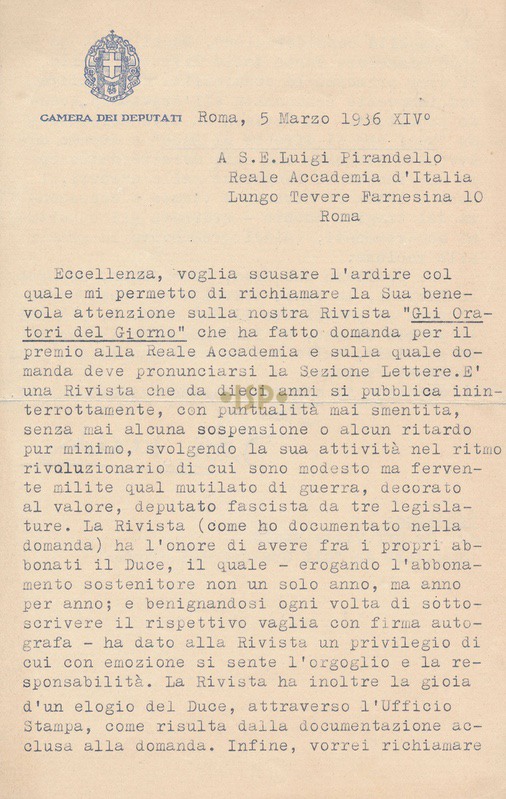 CAMERA DEI DEPUTATI Roma, 5 Marzo 1936 XIV°

A S.E.Luigi Pirandello
Reale Accademia d'Italia
Lungo Tevere Farnesina 10
Roma

Eccellenza, voglia scusare l'ardire col quale mi permetto di richiamare la Sua benevola attenzione sulla nostra Rivista "Gli Oratori del Giorno" che ha fatto domanda per il premio alla Reale Accademia e sulla quale domanda deve pronunciarsi la Sezione Lettere.E' una Rivista che da dieci anni si pubblica ininterrottamente, con puntualità mai smentita, senza mai alcuna sospensione o alcun ritardo pur minimo, svolgendo la sua attività nel ritmo rivoluzionario di cui sono modesto ma fervente milite qual mutilato di guerra, decorato al valore, deputato fascista da tre legislature. La Rivista (come ho documentato nella domanda) ha l'onore di avere fra i propri abbonati il Duce, il quale - erogando l'abbonamento sostenitore non un solo anno, ma anno per anno; e benignandosi ogni volta di sottoscrivere il rispettivo vaglia con firma autografa - ha dato alla Rivista un privilegio di cui con emozione si sente l'orgoglio e la responsabilità. La Rivista ha inoltre la gioia d'un elogio del Duce, attraverso l'Ufficio Stampa, come risulta dalla documentazione acclusa alla domanda. Infine, vorrei richiamare